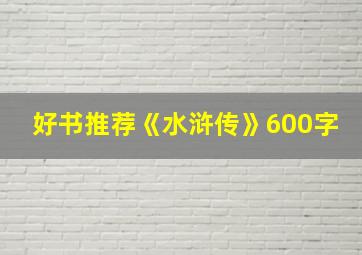 好书推荐《水浒传》600字